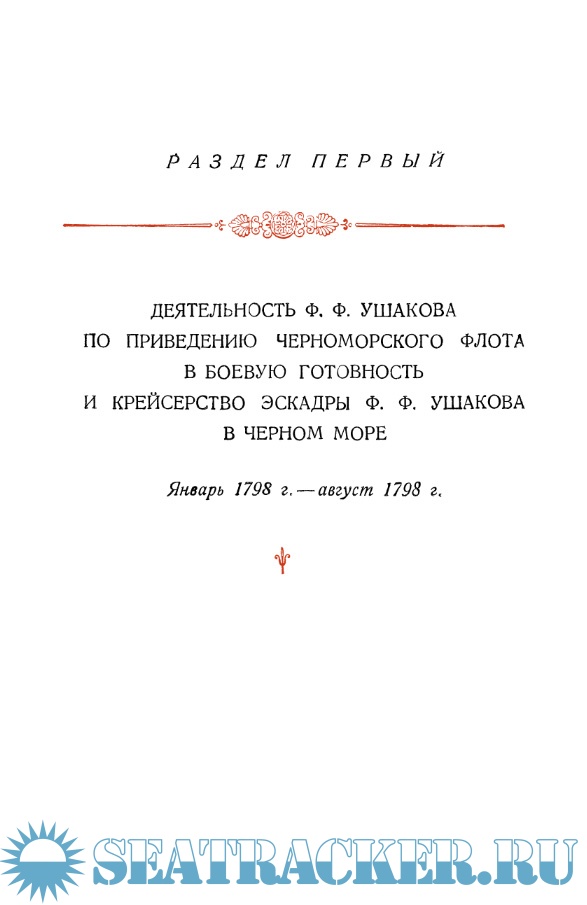 РАЗДЕЛ ПЕРВЫЙ

ДЕЯТЕЛЬНОСТЬ Ф. Ф. УШАКОВА ПО ПРИВЕДЕНИЮ ЧЕРНОМОРСКОГО ФЛОТА В БОЕВУЮ ГОТОВНОСТЬ И КРЕЙСЕРСТВО ЭСКАДРЫ Ф. Ф. УШАКОВА В ЧЕРНОМ МОРЕ

Январь 1798 г. — август 1798 г.

SEATRACKER.RU